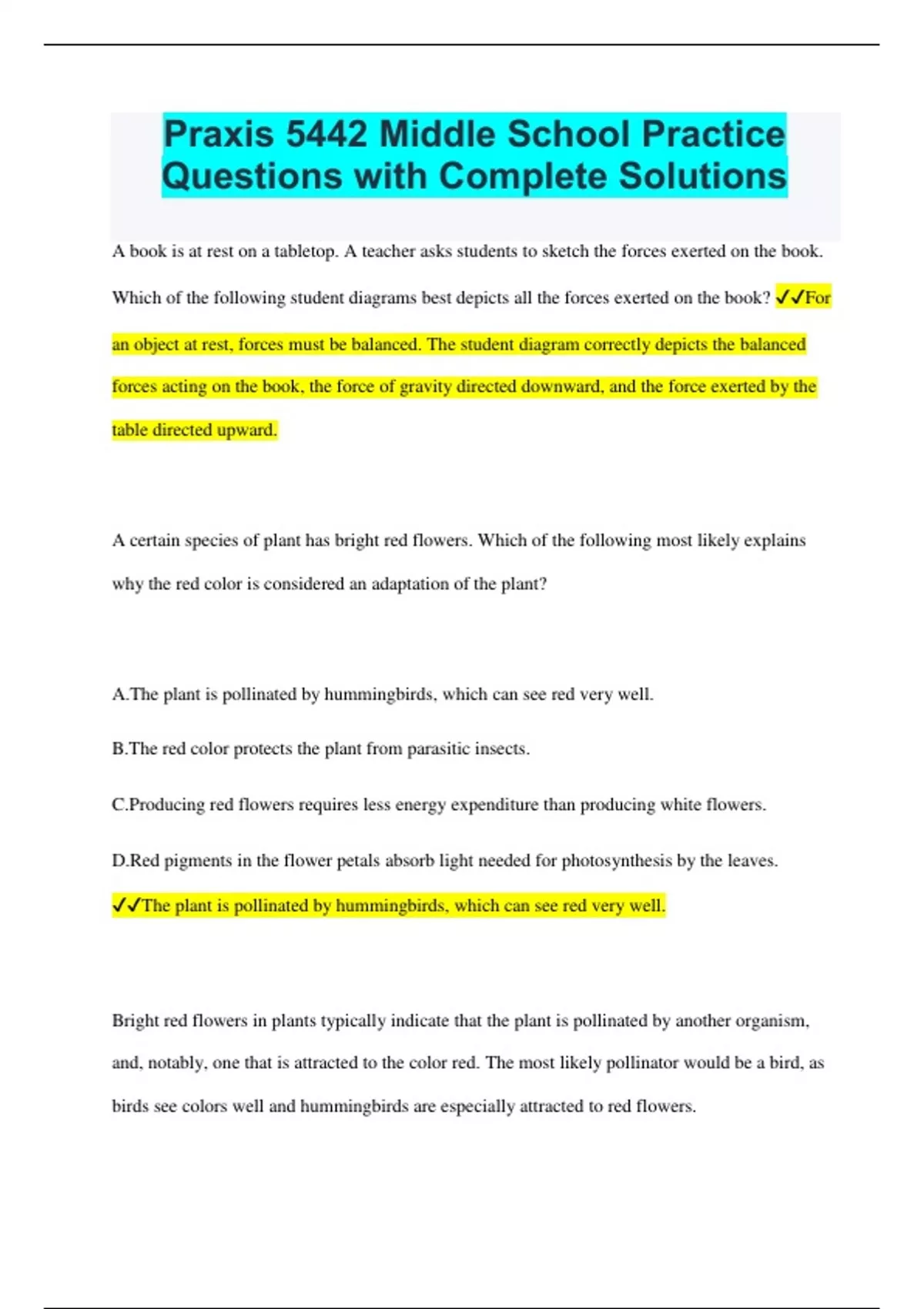 Praxis 5442 Middle School Practice Questions with Complete Solutions

A book is at rest on a tabletop. A teacher asks students to sketch the forces exerted on the book. Which of the following student diagrams best depicts all the forces exerted on the book? ✓✓For an object at rest, forces must be balanced. The student diagram correctly depicts the balanced forces acting on the book, the force of gravity directed downward, and the force exerted by the table directed upward.

A certain species of plant has bright red flowers. Which of the following most likely explains why the red color is considered an adaptation of the plant?

A.The plant is pollinated by hummingbirds, which can see red very well.

B.The red color protects the plant from parasitic insects.

C.Producing red flowers requires less energy expenditure than producing white flowers.

D.Red pigments in the flower petals absorb light needed for photosynthesis by the leaves.

✓✓The plant is pollinated by hummingbirds, which can see red very well.

Bright red flowers in plants typically indicate that the plant is pollinated by another organism, and, notably, one that is attracted to the color red. The most likely pollinator would be a bird, as birds see colors well and hummingbirds are especially attracted to red flowers.